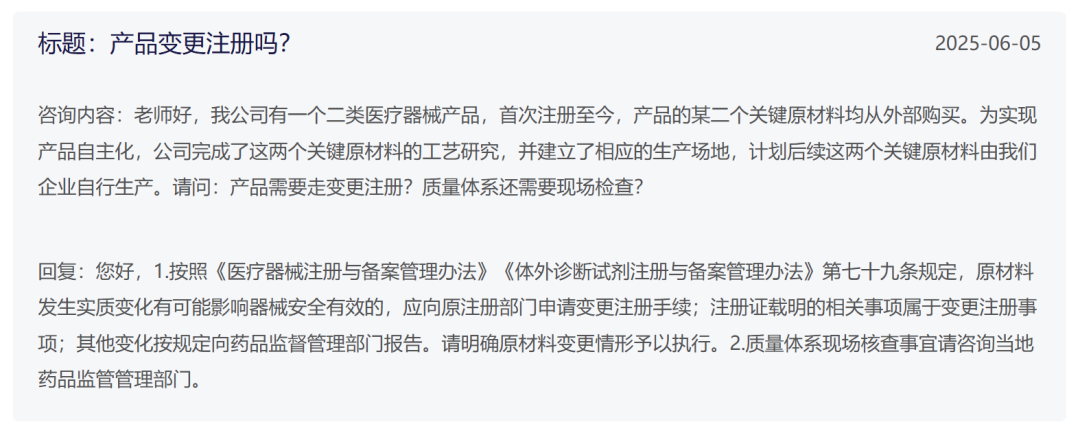 标题：产品变更注册吗？

2025-06-05

咨询内容：老师好，我公司有一个二类医疗器械产品，首次注册至今，产品的某二个关键原材料均从外部购买。为实现产品自主化，公司完成了这两个关键原材料的工艺研究，并建立了相应的生产场地，计划后续这两个关键原材料由我们企业自行生产。请问：产品需要走变更注册？质量体系还需要现场检查？

回复：您好，1.按照《医疗器械注册与备案管理办法》《体外诊断试剂注册与备案管理办法》第七十九条规定，原材料发生实质变化有可能影响器械安全有效的，应向原注册部门申请变更注册手续；注册证载明的相关事项属于变更注册事项；其他变化按规定向药品监督管理部门报告。请明确原材料变更情形予以执行。2.质量体系现场核查事宜请咨询当地药品监管管理部门。